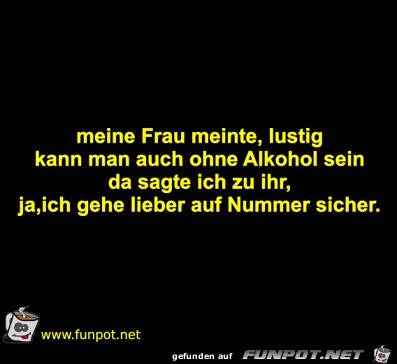 meine Frau meinte, lustig
kann man auch ohne Alkohol sein
da sagte ich zu ihr,
ja,ich gehe lieber auf Nummer sicher.

www.funpot.net

gefunden auf FUNPOT.NET